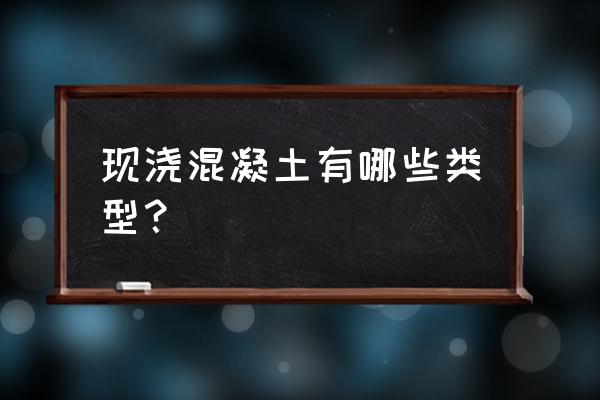 现浇混凝土有哪些类型？